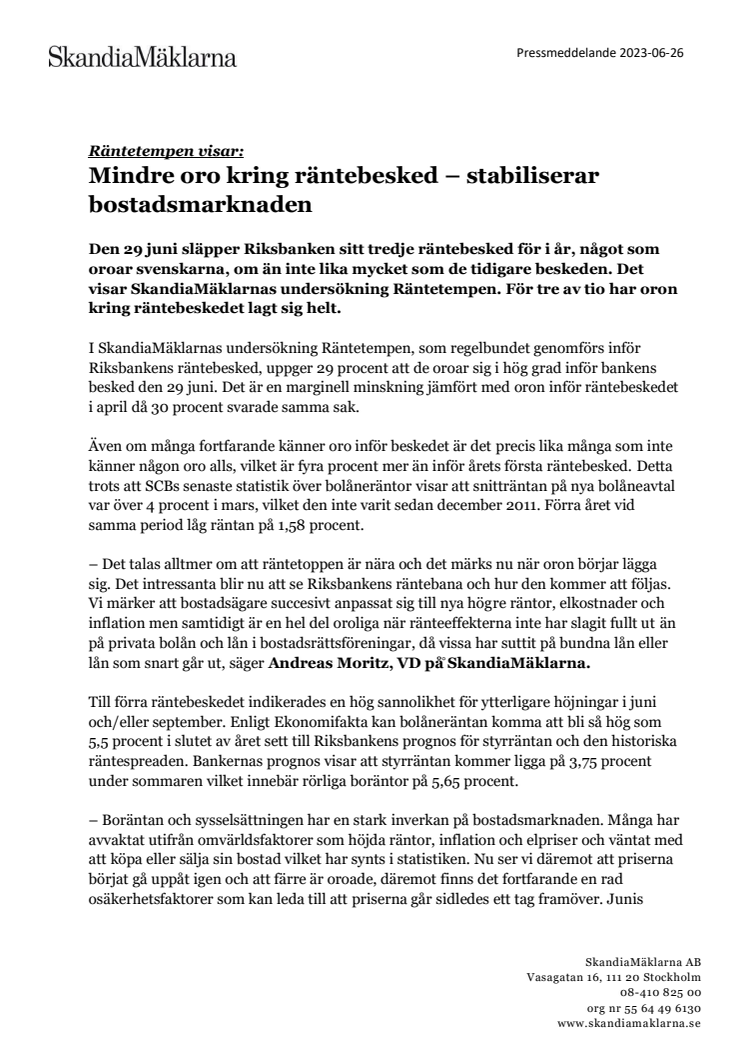 SkandiaMäklarna

Pressmeddelande 2023-06-26

Räntetempen visar:
Mindre oro kring räntebesked – stabiliserar bostadsmarknaden

Den 29 juni släpper Riksbanken sitt tredje räntebesked för i år, något som oroar svenskarna, om än inte lika mycket som de tidigare beskeden. Det visar SkandiaMäklarnas undersökning Räntetempen. För tre av tio har oron kring räntebeskedet lagt sig helt.

I SkandiaMäklarnas undersökning Räntetempen, som regelbundet genomförs inför Riksbankens räntebesked, uppger 29 procent att de oroar sig i hög grad inför bankens besked den 29 juni. Det är en marginell minskning jämfört med oron inför räntebeskedet i april då 30 procent svarade samma sak.

Även om många fortfarande känner oro inför beskedet är det precis lika många som inte känner någon oro alls, vilket är fyra procent mer än inför årets första räntebesked. Detta trots att SCBs senaste statistik över bolåneräntor visar att snitträntan på nya bolåneavtal var över 4 procent i mars, vilket den inte varit sedan december 2011. Förra året vid samma period låg räntan på 1,58 procent.

– Det talas alltmer om att räntetoppen är nära och det märks nu när oron börjar lägga sig. Det intressanta blir nu att se Riksbankens räntebana och hur den kommer att följas. Vi märker att bostadsägare succesivt anpassat sig till nya högre räntor, elkostnader och inflation men samtidigt är en hel del oroliga när ränteeffekterna inte har slagit fullt ut än på privata bolån och lån i bostadsrättsföreningar, då vissa har suttit på bundna lån eller lån som snart går ut, säger Andreas Moritz, VD på SkandiaMäklarna.

Till förra räntebeskedet indikerades en hög sannolikhet för ytterligare höjningar i juni och/eller september. Enligt Ekonomifakta kan bolåneräntan komma att bli så hög som 5,5 procent i slutet av året sett till Riksbankens prognos för styrräntan och den historiska räntespreaden. Bankernas prognos visar att styrräntan kommer ligga på 3,75 procent under sommaren vilket innebär rörliga boräntor på 5,65 procent.

– Boräntan och sysselsättningen har en stark inverkan på bostadsmarknaden. Många har avvaktat utifrån omvärldsfaktorer som höjda räntor, inflation och elpriser och väntat med att köpa eller sälja sin bostad vilket har synts i statistiken. Nu ser vi däremot att priserna börjat gå uppåt igen och att färre är oroade, däremot finns det fortfarande en rad osäkerhetsfaktorer som kan leda till att priserna går sidledes ett tag framöver. Junis

SkandiaMäklarna AB
Vasagatan 16, 111 20 Stockholm
08-410 825 00
org nr 55 64 49 6130
www.skandiamaklarna.se